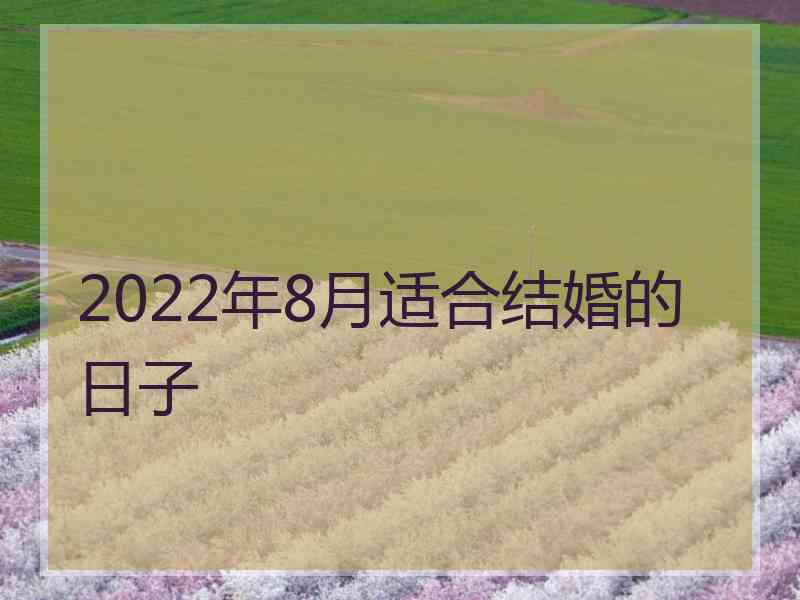 2022年8月适合结婚的日子